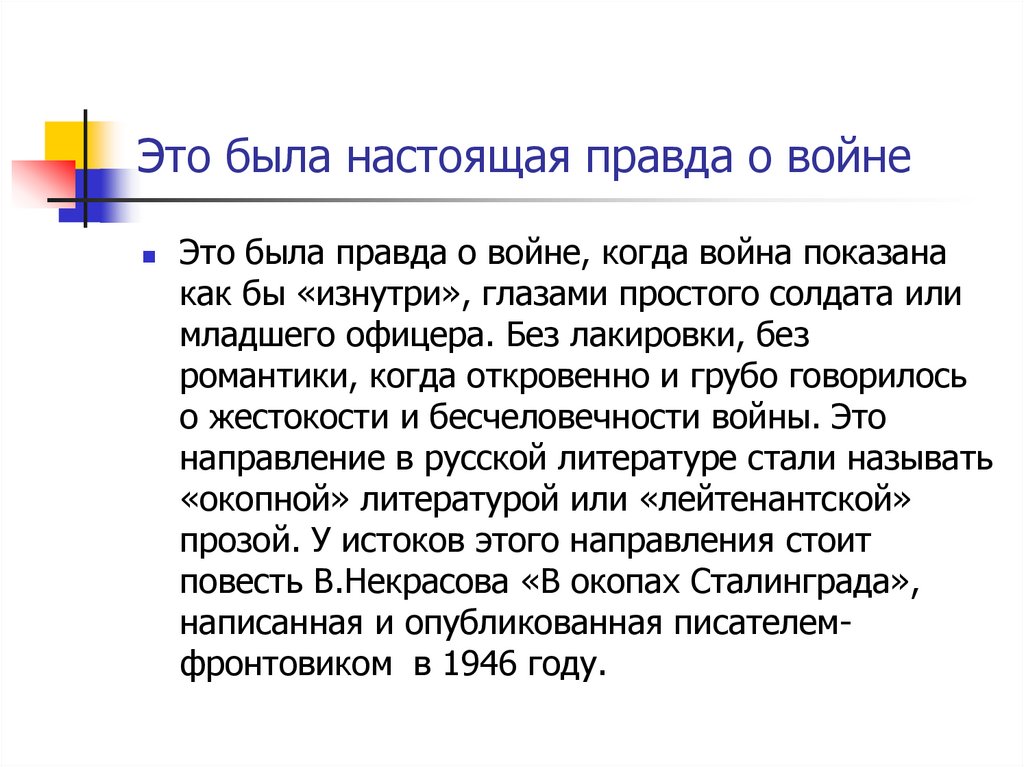 Это была настоящая правда о войне

Это была правда о войне, когда война показана как бы «изнутри», глазами простого солдата или младшего офицера. Без лакировки, без романтики, когда откровенно и грубо говорилось о жестокости и бесчеловечности войны. Это направление в русской литературе стали называть «окопной» литературой или «лейтенантской» прозой. У истоков этого направления стоит повесть В.Некрасова «В окопах Сталинграда», написанная и опубликованная писателем-фронтовиком в 1946 году.